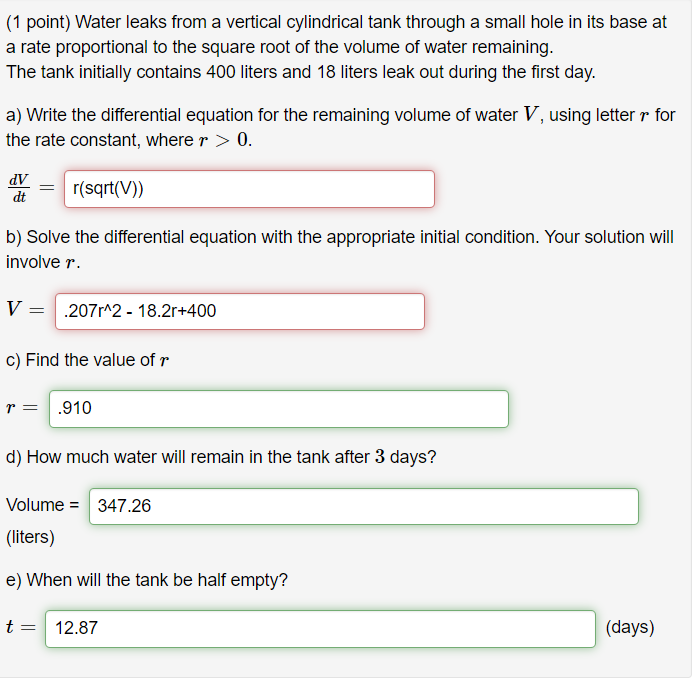 (1 point) Water leaks from a vertical cylindrical tank through a small hole in its base at a rate proportional to the square root of the volume of water remaining.
The tank initially contains 400 liters and 18 liters leak out during the first day.

a) Write the differential equation for the remaining volume of water $V$, using letter $r$ for the rate constant, where $r > 0$.

$\frac{dV}{dt} =$ r(sqrt(V))

b) Solve the differential equation with the appropriate initial condition. Your solution will involve $r$.

$V =$ .207r^2 - 18.2r+400

c) Find the value of $r$

$r =$ .910

d) How much water will remain in the tank after $3$ days?

Volume = 347.26
(liters)

e) When will the tank be half empty?

$t =$ 12.87 (days)